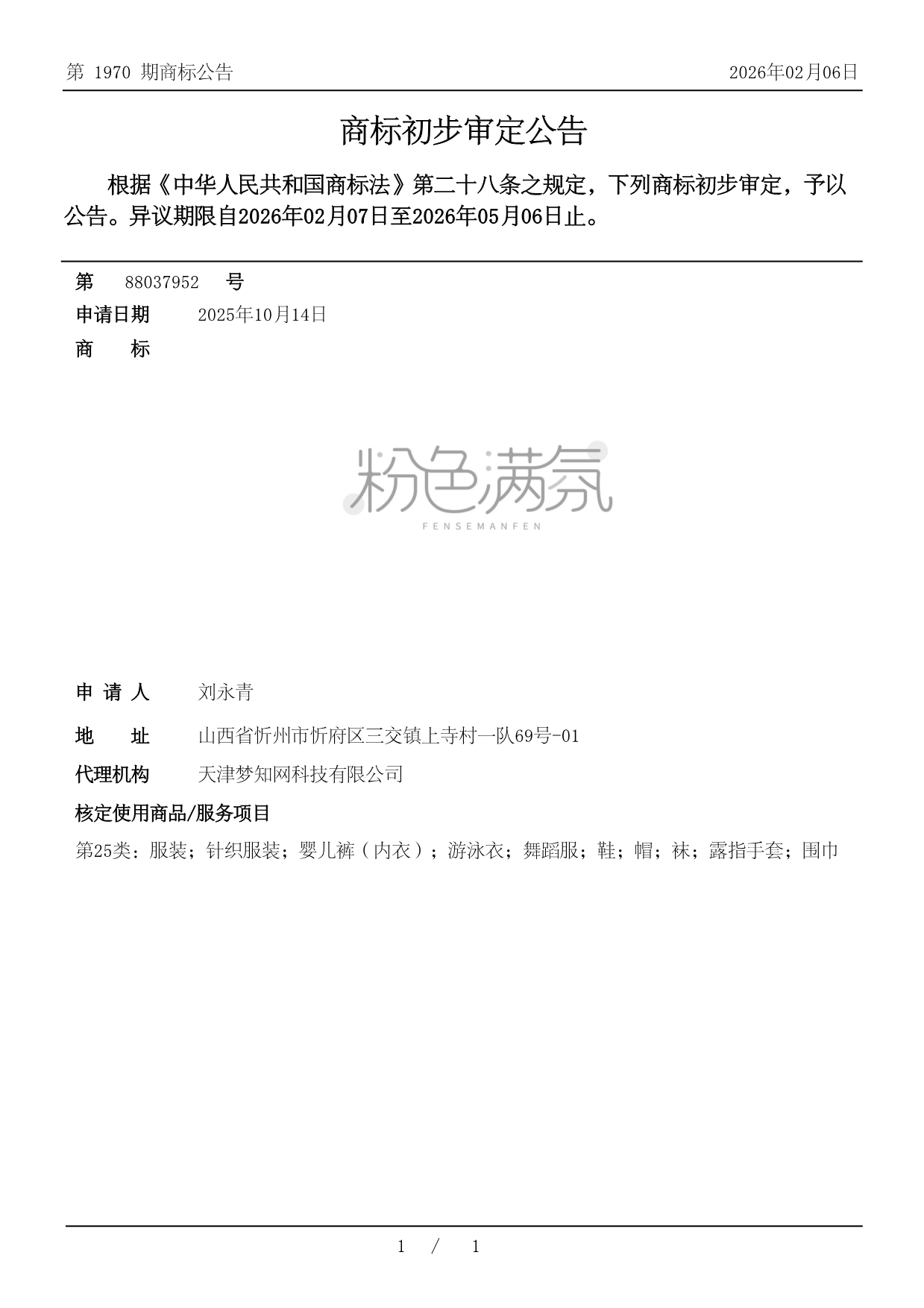 第 1970 期商标公告

2026年02月06日

商标初步审定公告

根据《中华人民共和国商标法》第二十八条之规定，下列商标初步审定，予以公告。异议期限自2026年02月07日至2026年05月06日止。

第 88037952 号

申请日期 2025年10月14日

商 标

粉色满氛
FENSEMANFEN

申 请 人 刘永青

地 址 山西省忻州市忻府区三交镇上寺村一队69号-01

代理机构 天津梦知网科技有限公司

核定使用商品/服务项目

第25类：服装；针织服装；婴儿裤（内衣）；游泳衣；舞蹈服；鞋；帽；袜；露指手套；围巾

1 / 1